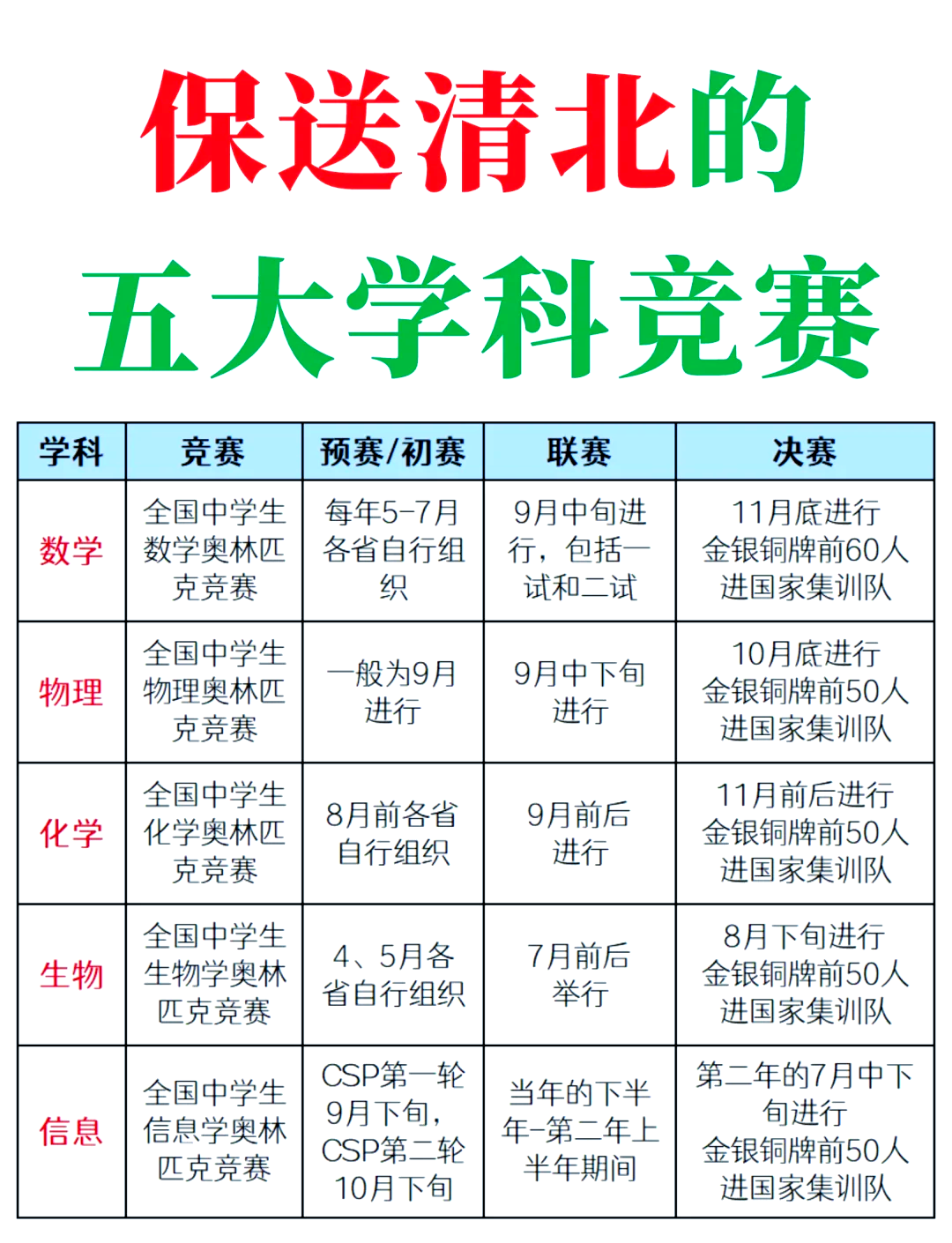 保送清北的
五大学科竞赛

| 学科 | 竞赛 | 预赛/初赛 | 联赛 | 决赛 |
|---|---|---|---|---|
| 数学 | 全国中学生数学奥林匹克竞赛 | 每年5-7月各省自行组织 | 9月中旬进行，包括一试和二试 | 11月底进行 金银铜牌前60人进国家集训队 |
| 物理 | 全国中学生物理奥林匹克竞赛 | 一般为9月进行 | 9月中下旬进行 | 10月底进行 金银铜牌前50人进国家集训队 |
| 化学 | 全国中学生化学奥林匹克竞赛 | 8月前各省自行组织 | 9月前后进行 | 11月前后进行 金银铜牌前50人进国家集训队 |
| 生物 | 全国中学生生物学奥林匹克竞赛 | 4、5月各省自行组织 | 7月前后举行 | 8月下旬进行 金银铜牌前50人进国家集训队 |
| 信息 | 全国中学生信息学奥林匹克竞赛 | CSP第一轮9月下旬，CSP第二轮10月下旬 | 当年的下半年-第二年上半年期间 | 第二年的7月中下旬进行 金银铜牌前50人进国家集训队 |